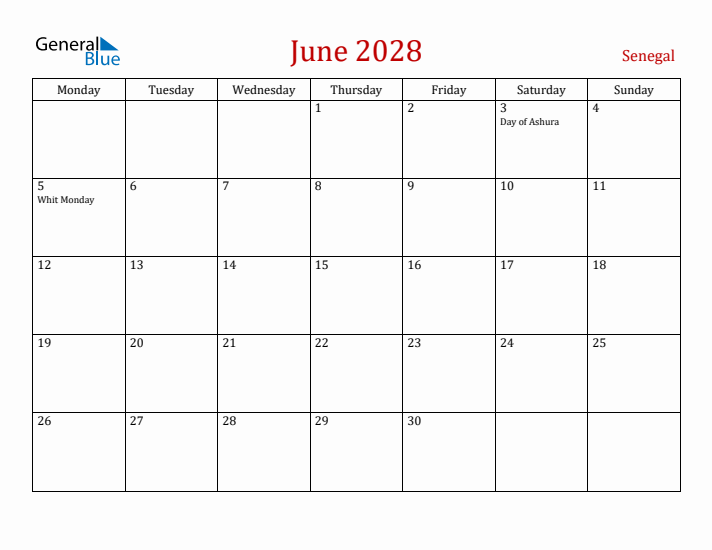 General Blue

June 2028

Senegal

| Monday | Tuesday | Wednesday | Thursday | Friday | Saturday | Sunday |
|---|---|---|---|---|---|---|
| | | | 1 | 2 | 3 Day of Ashura | 4 |
| 5 Whit Monday | 6 | 7 | 8 | 9 | 10 | 11 |
| 12 | 13 | 14 | 15 | 16 | 17 | 18 |
| 19 | 20 | 21 | 22 | 23 | 24 | 25 |
| 26 | 27 | 28 | 29 | 30 | | |